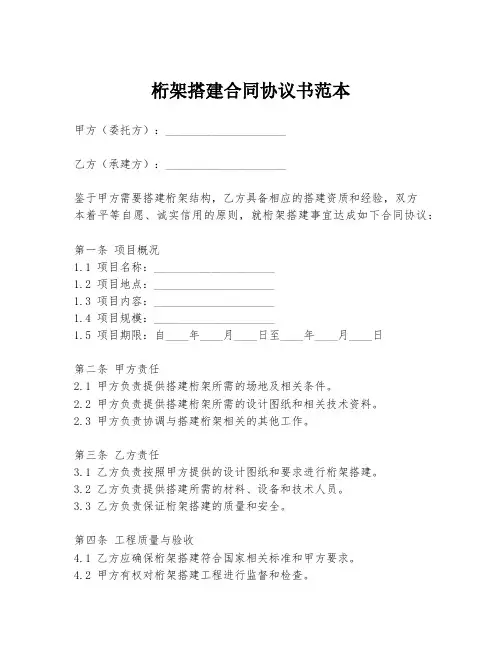 桁架搭建合同协议书范本

甲方（委托方）：____________________

乙方（承建方）：____________________

鉴于甲方需要搭建桁架结构，乙方具备相应的搭建资质和经验，双方本着平等自愿、诚实信用的原则，就桁架搭建事宜达成如下合同协议：

第一条 项目概况
1.1 项目名称：____________________
1.2 项目地点：____________________
1.3 项目内容：____________________
1.4 项目规模：____________________
1.5 项目期限：自____年____月____日至____年____月____日

第二条 甲方责任
2.1 甲方负责提供搭建桁架所需的场地及相关条件。
2.2 甲方负责提供搭建桁架所需的设计图纸和相关技术资料。
2.3 甲方负责协调与搭建桁架相关的其他工作。

第三条 乙方责任
3.1 乙方负责按照甲方提供的设计图纸和要求进行桁架搭建。
3.2 乙方负责提供搭建所需的材料、设备和技术人员。
3.3 乙方负责保证桁架搭建的质量和安全。

第四条 工程质量与验收
4.1 乙方应确保桁架搭建符合国家相关标准和甲方要求。
4.2 甲方有权对桁架搭建工程进行监督和检查。